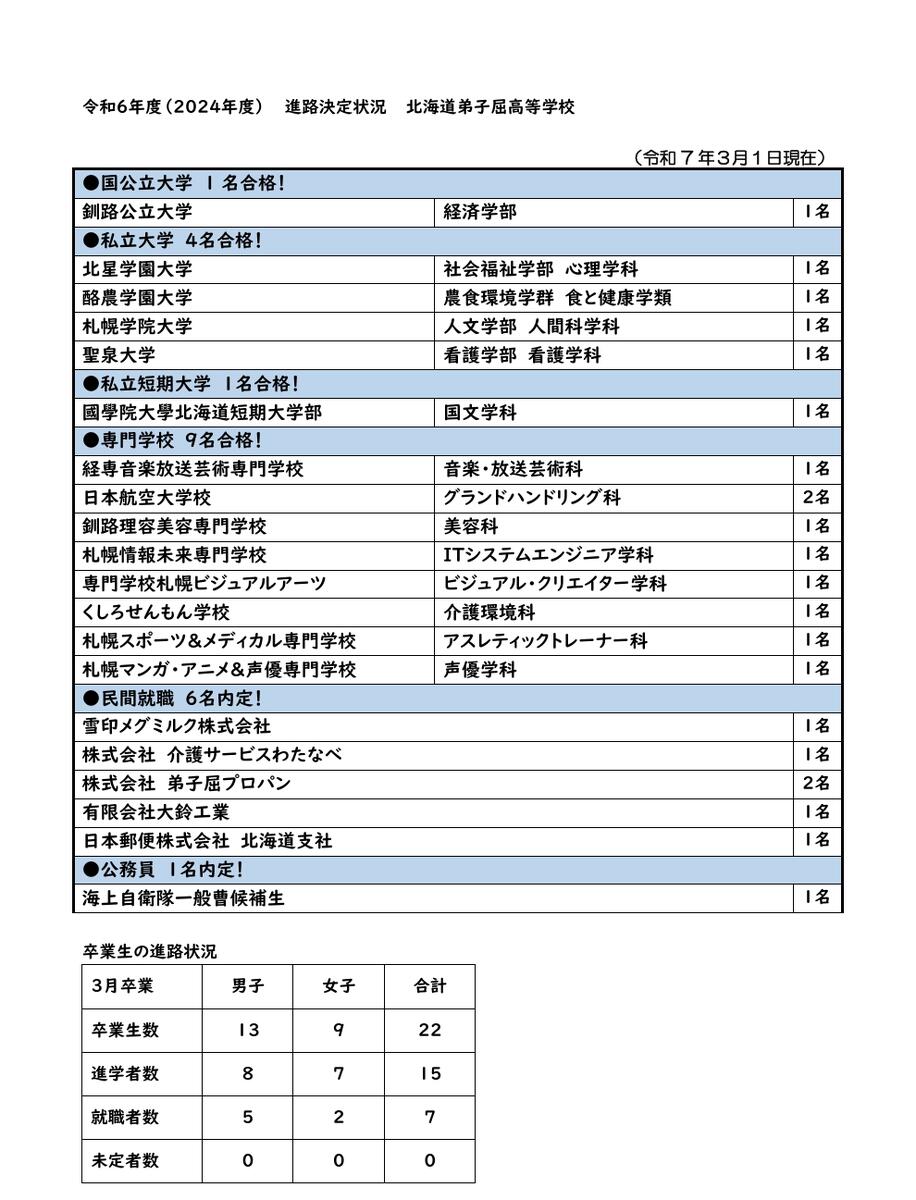 令和6年度（2024年度）　進路決定状況　北海道弟子屈高等学校

（令和７年３月１日現在）

| ●国公立大学　１名合格！ | | |
|---|---|---|
| 釧路公立大学 | 経済学部 | １名 |
| ●私立大学　4名合格！ | | |
| 北星学園大学 | 社会福祉学部　心理学科 | １名 |
| 酪農学園大学 | 農食環境学群　食と健康学類 | １名 |
| 札幌学院大学 | 人文学部　人間科学科 | １名 |
| 聖泉大学 | 看護学部　看護学科 | １名 |
| ●私立短期大学　１名合格！ | | |
| 國學院大學北海道短期大学部 | 国文学科 | １名 |
| ●専門学校　９名合格！ | | |
| 経専音楽放送芸術専門学校 | 音楽・放送芸術科 | １名 |
| 日本航空大学校 | グランドハンドリング科 | 2名 |
| 釧路理容美容専門学校 | 美容科 | １名 |
| 札幌情報未来専門学校 | ITシステムエンジニア学科 | １名 |
| 専門学校札幌ビジュアルアーツ | ビジュアル・クリエイター学科 | １名 |
| くしろせんもん学校 | 介護環境科 | １名 |
| 札幌スポーツ＆メディカル専門学校 | アスレティックトレーナー科 | １名 |
| 札幌マンガ・アニメ＆声優専門学校 | 声優学科 | １名 |
| ●民間就職　6名内定！ | | |
| 雪印メグミルク株式会社 | | １名 |
| 株式会社　介護サービスわたなべ | | １名 |
| 株式会社　弟子屈プロパン | | 2名 |
| 有限会社大鈴工業 | | １名 |
| 日本郵便株式会社　北海道支社 | | １名 |
| ●公務員　１名内定！ | | |
| 海上自衛隊一般曹候補生 | | １名 |

卒業生の進路状況

| 3月卒業 | 男子 | 女子 | 合計 |
|---|---|---|---|
| 卒業生数 | 13 | 9 | 22 |
| 進学者数 | 8 | 7 | 15 |
| 就職者数 | 5 | 2 | 7 |
| 未定者数 | 0 | 0 | 0 |